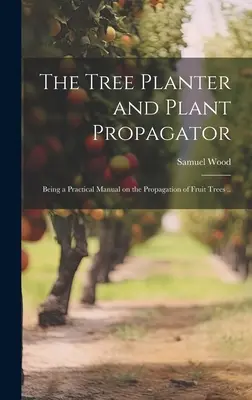 The Tree Planter and Plant Propagator

Samuel Wood

Being a Practical Manual on the Propagation of Fruit Trees ..